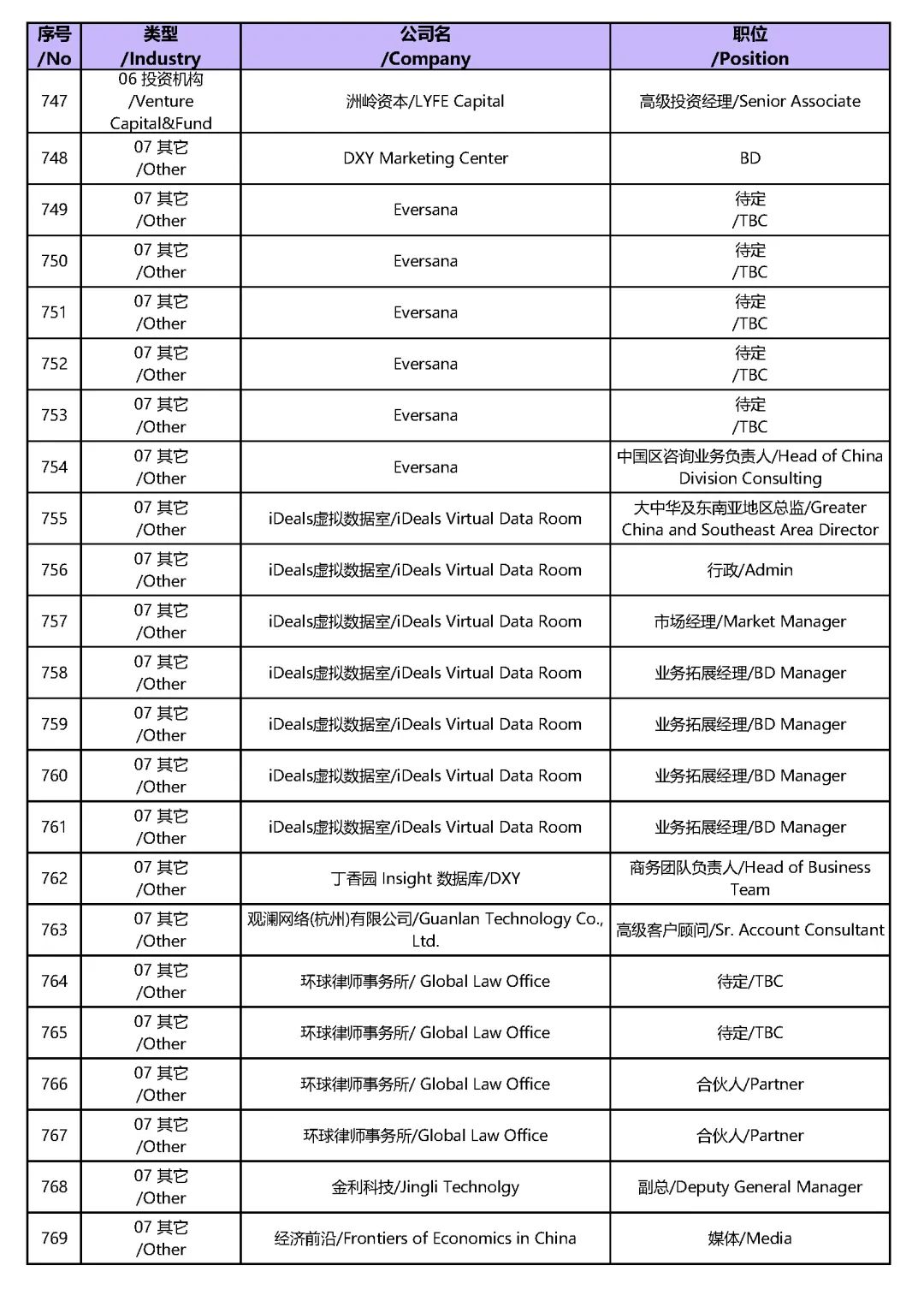 | 序号 /No | 类型 /Industry | 公司名 /Company | 职位 /Position |
|---|---|---|---|
| 747 | 06 投资机构 /Venture Capital&Fund | 洲岭资本/LYFE Capital | 高级投资经理/Senior Associate |
| 748 | 07 其它 /Other | DXY Marketing Center | BD |
| 749 | 07 其它 /Other | Eversana | 待定 /TBC |
| 750 | 07 其它 /Other | Eversana | 待定 /TBC |
| 751 | 07 其它 /Other | Eversana | 待定 /TBC |
| 752 | 07 其它 /Other | Eversana | 待定 /TBC |
| 753 | 07 其它 /Other | Eversana | 待定 /TBC |
| 754 | 07 其它 /Other | Eversana | 中国区咨询业务负责人/Head of China Division Consulting |
| 755 | 07 其它 /Other | iDeals虚拟数据室/iDeals Virtual Data Room | 大中华及东南亚地区总监/Greater China and Southeast Area Director |
| 756 | 07 其它 /Other | iDeals虚拟数据室/iDeals Virtual Data Room | 行政/Admin |
| 757 | 07 其它 /Other | iDeals虚拟数据室/iDeals Virtual Data Room | 市场经理/Market Manager |
| 758 | 07 其它 /Other | iDeals虚拟数据室/iDeals Virtual Data Room | 业务拓展经理/BD Manager |
| 759 | 07 其它 /Other | iDeals虚拟数据室/iDeals Virtual Data Room | 业务拓展经理/BD Manager |
| 760 | 07 其它 /Other | iDeals虚拟数据室/iDeals Virtual Data Room | 业务拓展经理/BD Manager |
| 761 | 07 其它 /Other | iDeals虚拟数据室/iDeals Virtual Data Room | 业务拓展经理/BD Manager |
| 762 | 07 其它 /Other | 丁香园 Insight 数据库/DXY | 商务团队负责人/Head of Business Team |
| 763 | 07 其它 /Other | 观澜网络(杭州)有限公司/Guanlan Technology Co., Ltd. | 高级客户顾问/Sr. Account Consultant |
| 764 | 07 其它 /Other | 环球律师事务所/ Global Law Office | 待定/TBC |
| 765 | 07 其它 /Other | 环球律师事务所/ Global Law Office | 待定/TBC |
| 766 | 07 其它 /Other | 环球律师事务所/ Global Law Office | 合伙人/Partner |
| 767 | 07 其它 /Other | 环球律师事务所/Global Law Office | 合伙人/Partner |
| 768 | 07 其它 /Other | 金利科技/Jingli Technolgy | 副总/Deputy General Manager |
| 769 | 07 其它 /Other | 经济前沿/Frontiers of Economics in China | 媒体/Media |